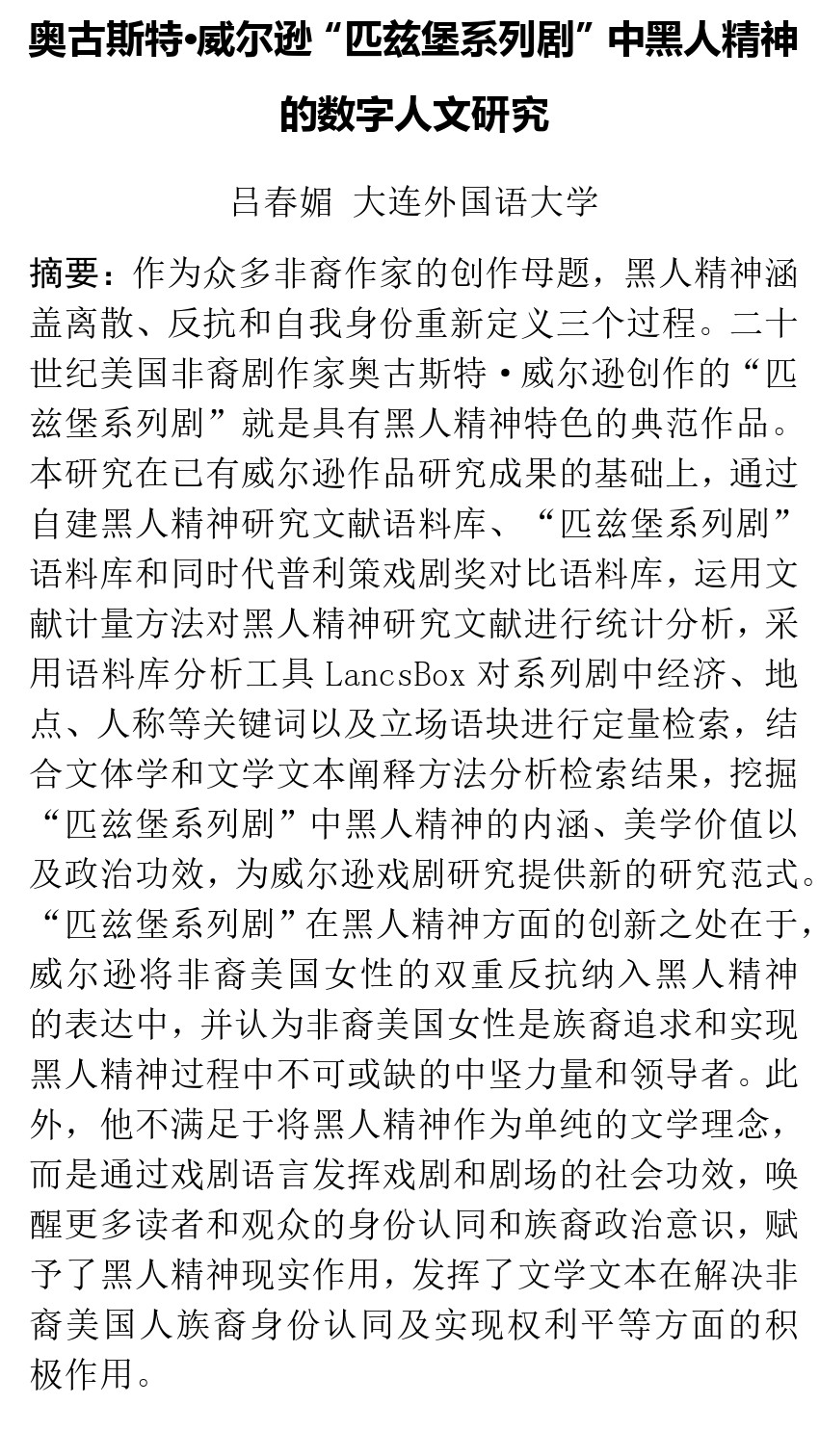 奥古斯特•威尔逊“匹兹堡系列剧”中黑人精神的数字人文研究

吕春媚 大连外国语大学

摘要：作为众多非裔作家的创作母题，黑人精神涵盖离散、反抗和自我身份重新定义三个过程。二十世纪美国非裔剧作家奥古斯特·威尔逊创作的“匹兹堡系列剧”就是具有黑人精神特色的典范作品。本研究在已有威尔逊作品研究成果的基础上，通过自建黑人精神研究文献语料库、“匹兹堡系列剧”语料库和同时代普利策戏剧奖对比语料库，运用文献计量方法对黑人精神研究文献进行统计分析，采用语料库分析工具 LancsBox 对系列剧中经济、地点、人称等关键词以及立场语块进行定量检索，结合文体学和文学文本阐释方法分析检索结果，挖掘“匹兹堡系列剧”中黑人精神的内涵、美学价值以及政治功效，为威尔逊戏剧研究提供新的研究范式。“匹兹堡系列剧”在黑人精神方面的创新之处在于，威尔逊将非裔美国女性的双重反抗纳入黑人精神的表达中，并认为非裔美国女性是族裔追求和实现黑人精神过程中不可或缺的中坚力量和领导者。此外，他不满足于将黑人精神作为单纯的文学理念，而是通过戏剧语言发挥戏剧和剧场的社会功效，唤醒更多读者和观众的身份认同和族裔政治意识，赋予了黑人精神现实作用，发挥了文学文本在解决非裔美国人族裔身份认同及实现权利平等方面的积极作用。